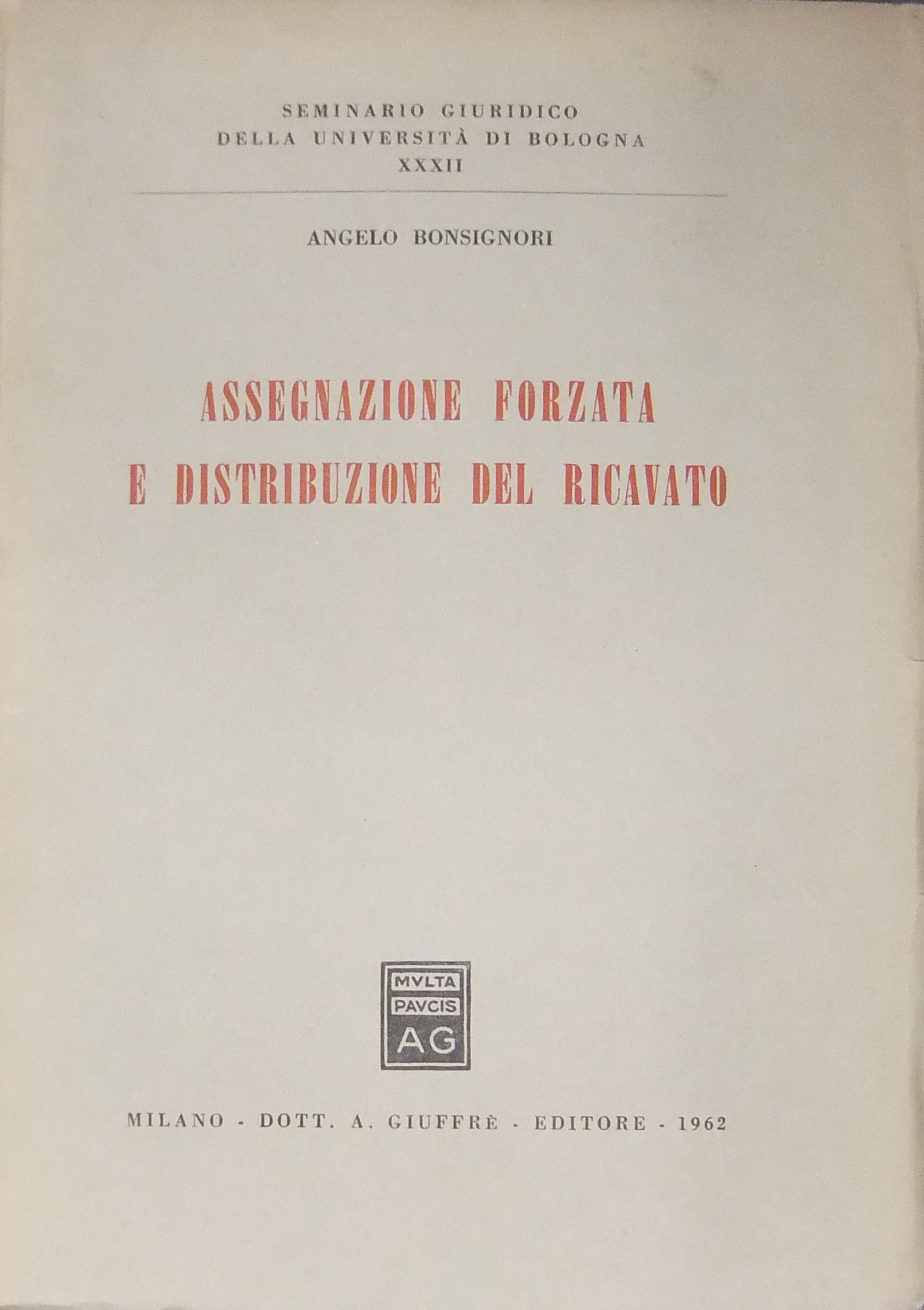 SEMINARIO GIURIDICO
DELLA UNIVERSITÀ DI BOLOGNA
XXXII

ANGELO BONSIGNORI

ASSEGNAZIONE FORZATA
E DISTRIBUZIONE DEL RICAVATO

MVLTA
PAVCIS
AG

MILANO - DOTT. A. GIUFFRÈ - EDITORE - 1962